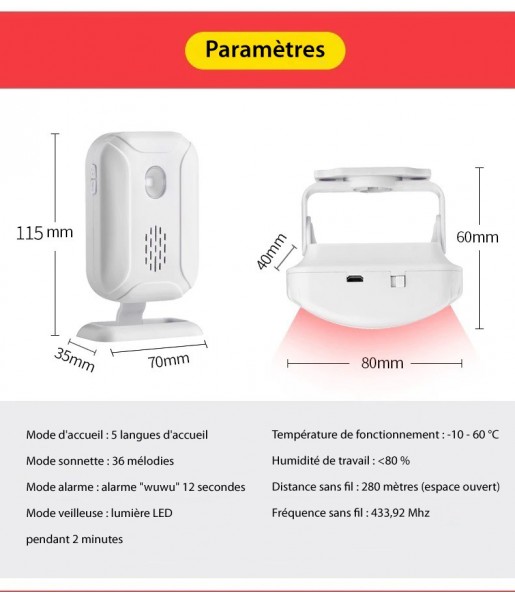 Paramètres

115 mm

35mm

70mm

40mm

60mm

80mm

Mode d'accueil : 5 langues d'accueil

Mode sonnette : 36 mélodies

Mode alarme : alarme "wuwu" 12 secondes

Mode veilleuse : lumière LED

pendant 2 minutes

Température de fonctionnement : -10 - 60 °C

Humidité de travail : <80 %

Distance sans fil : 280 mètres (espace ouvert)

Fréquence sans fil : 433,92 Mhz